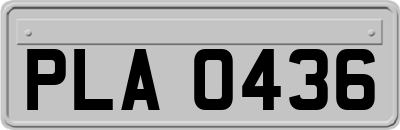 PLA 0436